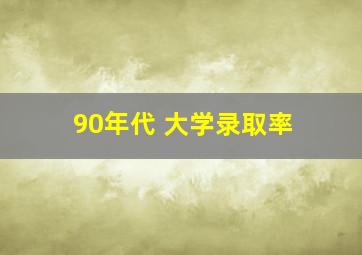 90年代 大学录取率